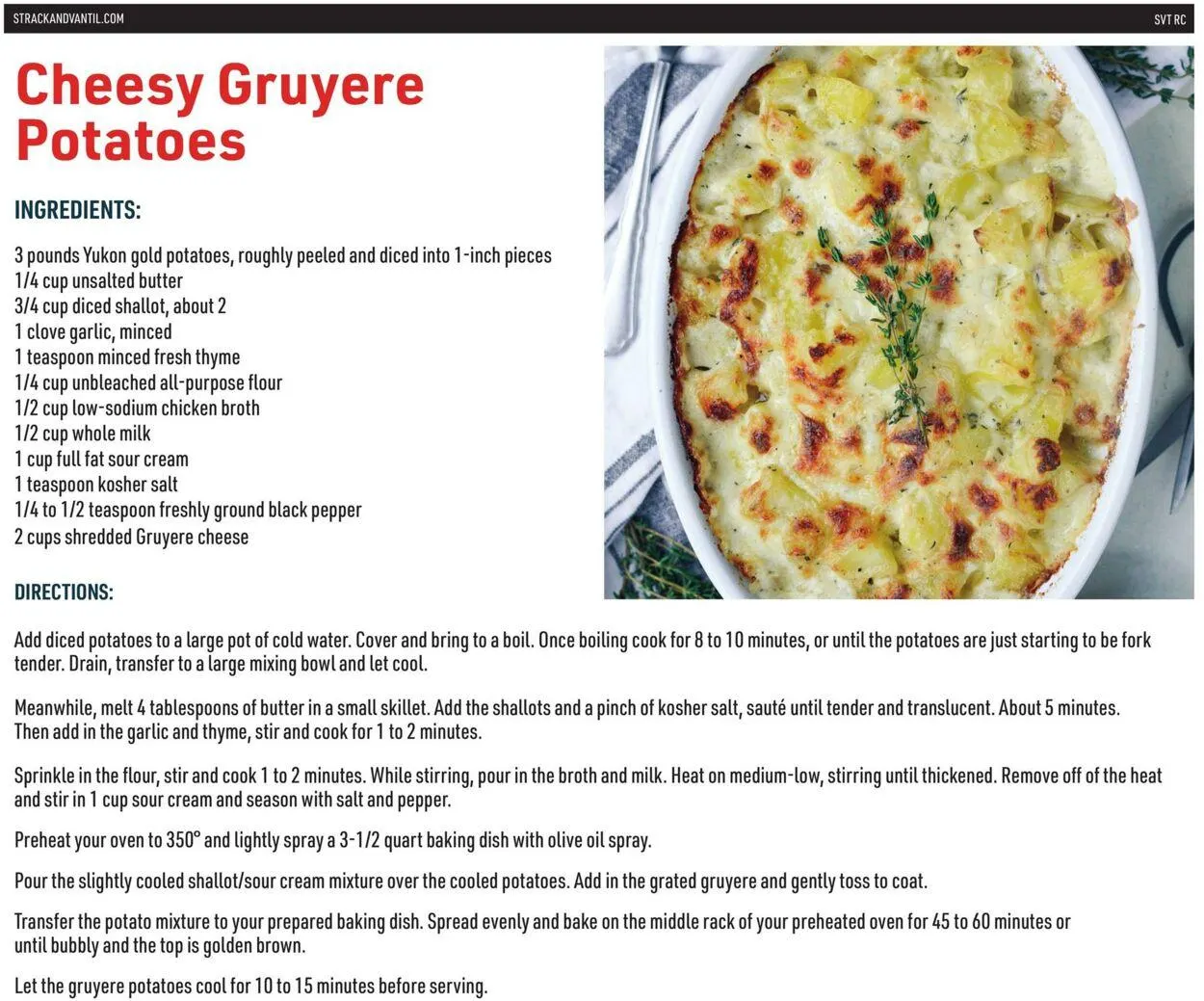 STRACKANDVANTIL.COM

SVT RC

Cheesy Gruyere Potatoes

INGREDIENTS:

3 pounds Yukon gold potatoes, roughly peeled and diced into 1-inch pieces
1/4 cup unsalted butter
3/4 cup diced shallot, about 2
1 clove garlic, minced
1 teaspoon minced fresh thyme
1/4 cup unbleached all-purpose flour
1/2 cup low-sodium chicken broth
1/2 cup whole milk
1 cup full fat sour cream
1 teaspoon kosher salt
1/4 to 1/2 teaspoon freshly ground black pepper
2 cups shredded Gruyere cheese

DIRECTIONS:

Add diced potatoes to a large pot of cold water. Cover and bring to a boil. Once boiling cook for 8 to 10 minutes, or until the potatoes are just starting to be fork tender. Drain, transfer to a large mixing bowl and let cool.

Meanwhile, melt 4 tablespoons of butter in a small skillet. Add the shallots and a pinch of kosher salt, sauté until tender and translucent. About 5 minutes. Then add in the garlic and thyme, stir and cook for 1 to 2 minutes.

Sprinkle in the flour, stir and cook 1 to 2 minutes. While stirring, pour in the broth and milk. Heat on medium-low, stirring until thickened. Remove off of the heat and stir in 1 cup sour cream and season with salt and pepper.

Preheat your oven to 350° and lightly spray a 3-1/2 quart baking dish with olive oil spray.

Pour the slightly cooled shallot/sour cream mixture over the cooled potatoes. Add in the grated gruyere and gently toss to coat.

Transfer the potato mixture to your prepared baking dish. Spread evenly and bake on the middle rack of your preheated oven for 45 to 60 minutes or until bubbly and the top is golden brown.

Let the gruyere potatoes cool for 10 to 15 minutes before serving.